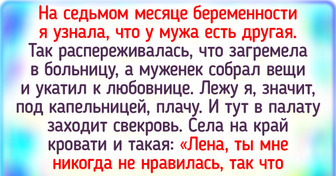 На седьмом месяце беременности я узнала, что у мужа есть другая. Так распереживалась, что загремела в больницу, а муженек собрал вещи и укатил к любовнице. Лежу я, значит, под капельницей, плачу. И тут в палату заходит свекровь. Села на край кровати и такая: «Лена, ты мне никогда не нравилась, так что